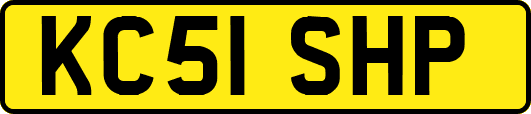 KC51 SHP